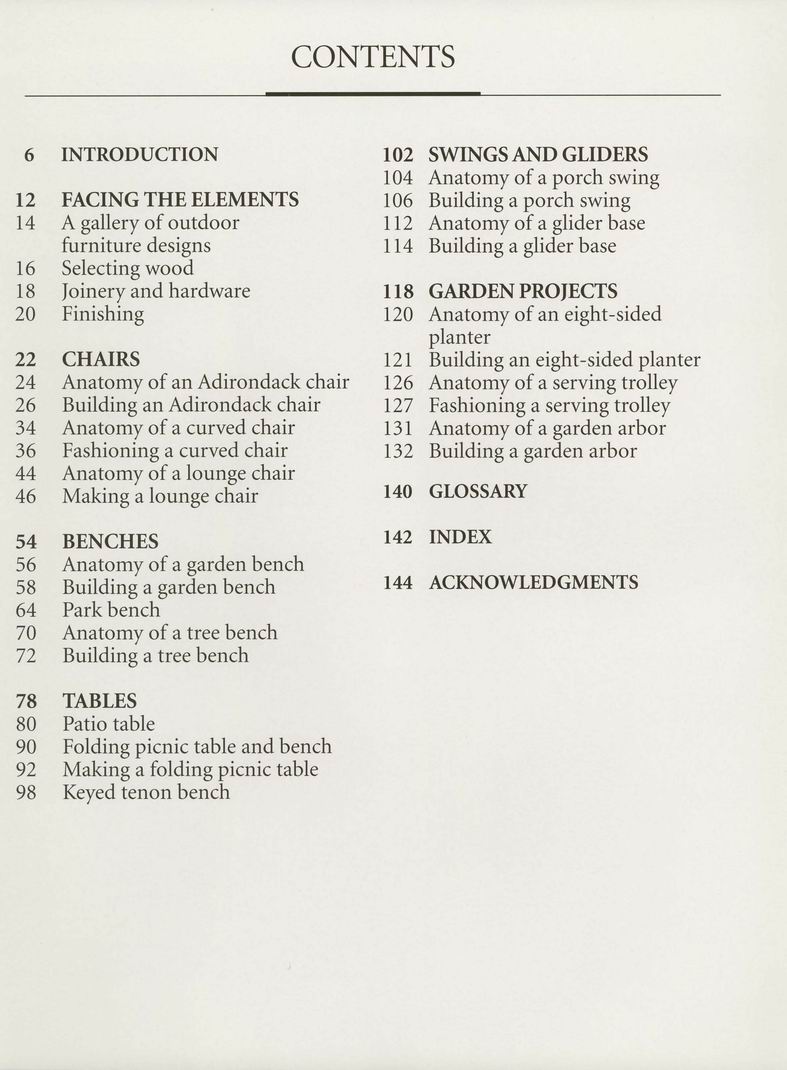 CONTENTS

6 INTRODUCTION

12 FACING THE ELEMENTS
14 A gallery of outdoor furniture designs
16 Selecting wood
18 Joinery and hardware
20 Finishing

22 CHAIRS
24 Anatomy of an Adirondack chair
26 Building an Adirondack chair
34 Anatomy of a curved chair
36 Fashioning a curved chair
44 Anatomy of a lounge chair
46 Making a lounge chair

54 BENCHES
56 Anatomy of a garden bench
58 Building a garden bench
64 Park bench
70 Anatomy of a tree bench
72 Building a tree bench

78 TABLES
80 Patio table
90 Folding picnic table and bench
92 Making a folding picnic table
98 Keyed tenon bench

102 SWINGS AND GLIDERS
104 Anatomy of a porch swing
106 Building a porch swing
112 Anatomy of a glider base
114 Building a glider base

118 GARDEN PROJECTS
120 Anatomy of an eight-sided planter
121 Building an eight-sided planter
126 Anatomy of a serving trolley
127 Fashioning a serving trolley
131 Anatomy of a garden arbor
132 Building a garden arbor

140 GLOSSARY

142 INDEX

144 ACKNOWLEDGMENTS